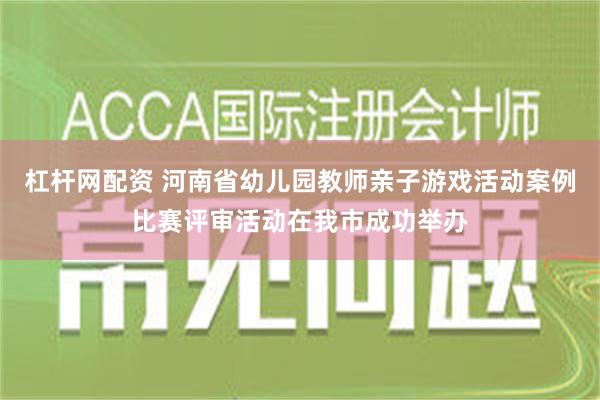 ACCA国际注册会计师

杠杆网配资 河南省幼儿园教师亲子游戏活动案例比赛评审活动在我市成功举办

常见问题